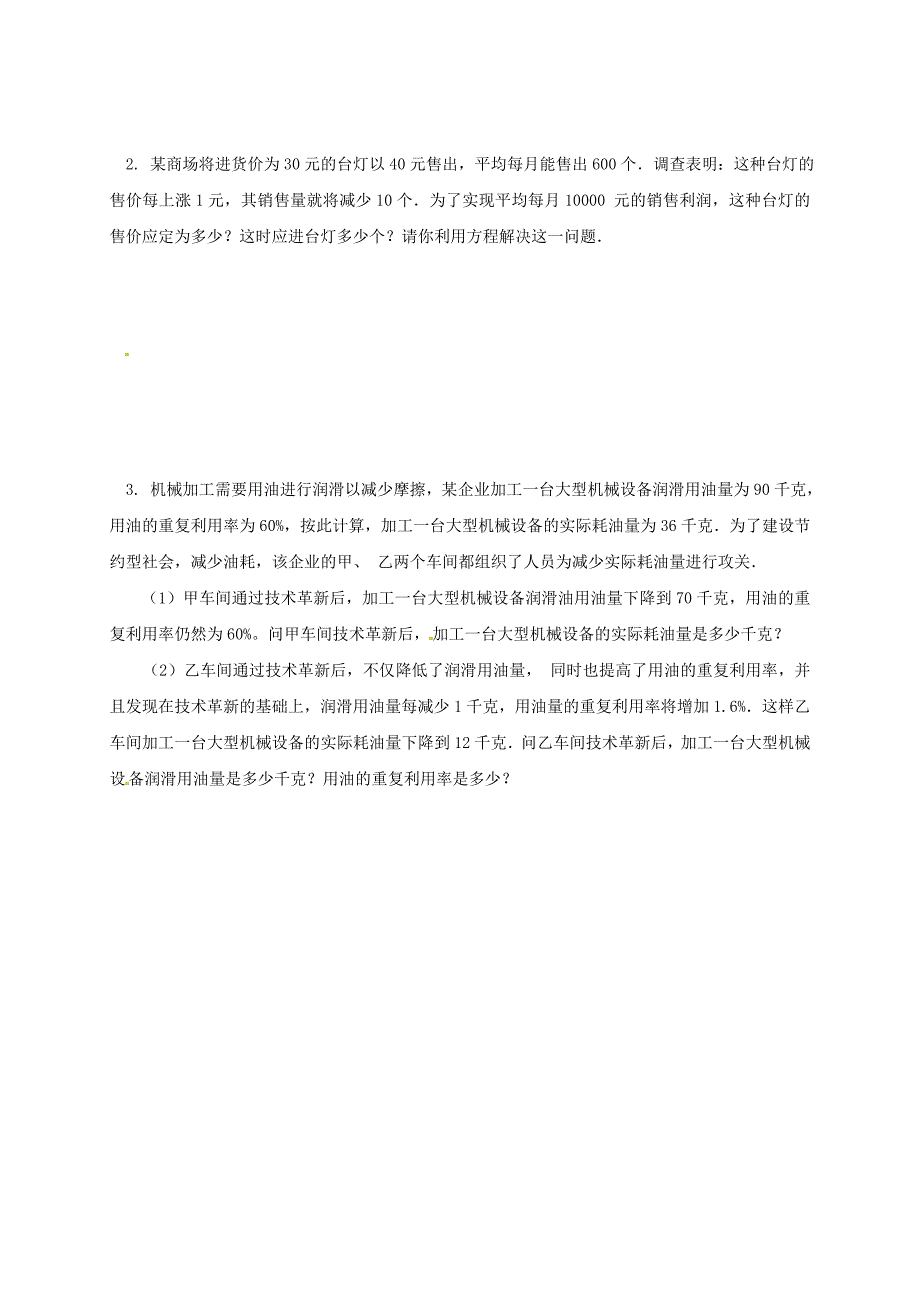 2. 某商场将进货价为 30 元的台灯以 40 元售出，平均每月能售出 600 个．调查表明：这种台灯的售价每上涨 1 元，其销售量就将减少 10 个．为了实现平均每月 10000 元的销售利润，这种台灯的售价应定为多少？这时应进台灯多少个？请你利用方程解决这一问题．

3. 机械加工需要用油进行润滑以减少摩擦，某企业加工一台大型机械设备润滑用油量为 90 千克，用油的重复利用率为 60%，按此计算，加工一台大型机械设备的实际耗油量为 36 千克．为了建设节约型社会，减少油耗，该企业的甲、 乙两个车间都组织了人员为减少实际耗油量进行攻关．

（1）甲车间通过技术革新后，加工一台大型机械设备润滑油用油量下降到 70 千克，用油的重复利用率仍然为 60%．问甲车间技术革新后，加工一台大型机械设备的实际耗油量是多少千克？

（2）乙车间通过技术革新后，不仅降低了润滑用油量， 同时也提高了用油的重复利用率，并且发现在技术革新的基础上，润滑用油量每减少 1 千克，用油量的重复利用率将增加 1.6%．这样乙车间加工一台大型机械设备的实际耗油量下降到 12 千克．问乙车间技术革新后，加工一台大型机械设备润滑用油量是多少千克？用油的重复利用率是多少？